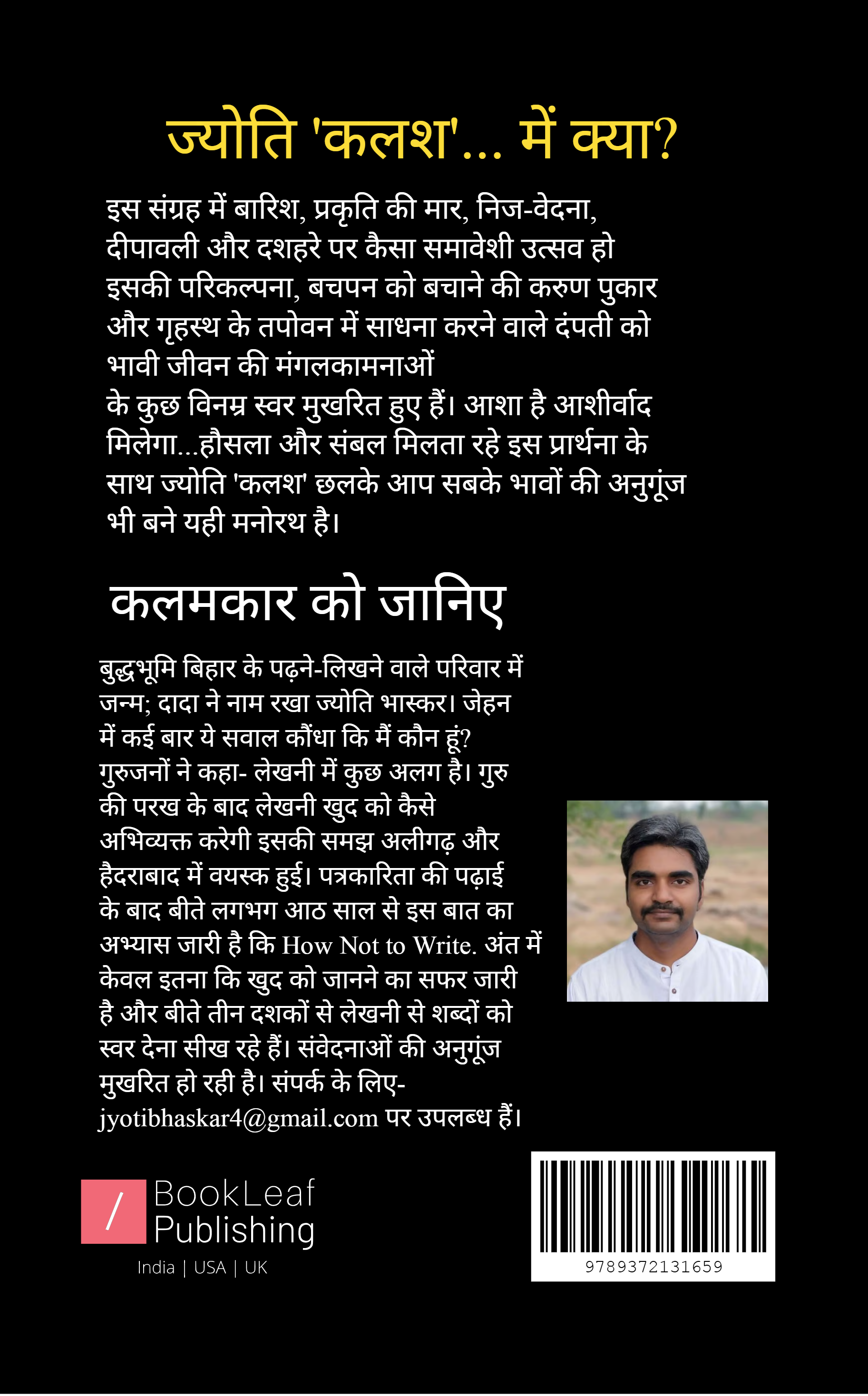 ज्योति 'कलश'... में क्या?

इस संग्रह में बारिश, प्रकृति की मार, निज-वेदना, दीपावली और दशहरे पर कैसा समावेशी उत्सव हो इसकी परिकल्पना, बचपन को बचाने की करुण पुकार और गृहस्थ के तपोवन में साधना करने वाले दंपती को भावी जीवन की मंगलकामनाओं के कुछ विनम्र स्वर मुखरित हुए हैं। आशा है आशीर्वाद मिलेगा...हौसला और संबल मिलता रहे इस प्रार्थना के साथ ज्योति 'कलश' छलके आप सबके भावों की अनुगूंज भी बने यही मनोरथ है।

कलमकार को जानिए

बुद्धभूमि बिहार के पढ़ने-लिखने वाले परिवार में जन्म; दादा ने नाम रखा ज्योति भास्कर। जेहन में कई बार ये सवाल कौंधा कि मैं कौन हूं? गुरुजनों ने कहा- लेखनी में कुछ अलग है। गुरु की परख के बाद लेखनी खुद को कैसे अभिव्यक्त करेगी इसकी समझ अलीगढ़ और हैदराबाद में वयस्क हुई। पत्रकारिता की पढ़ाई के बाद बीते लगभग आठ साल से इस बात का अभ्यास जारी है कि How Not to Write. अंत में केवल इतना कि खुद को जानने का सफर जारी है और बीते तीन दशकों से लेखनी से शब्दों को स्वर देना सीख रहे हैं। संवेदनाओं की अनुगूंज मुखरित हो रही है। संपर्क के लिए- jyotibhaskar4@gmail.com पर उपलब्ध हैं।

/ BookLeaf Publishing
India | USA | UK

9789372131659